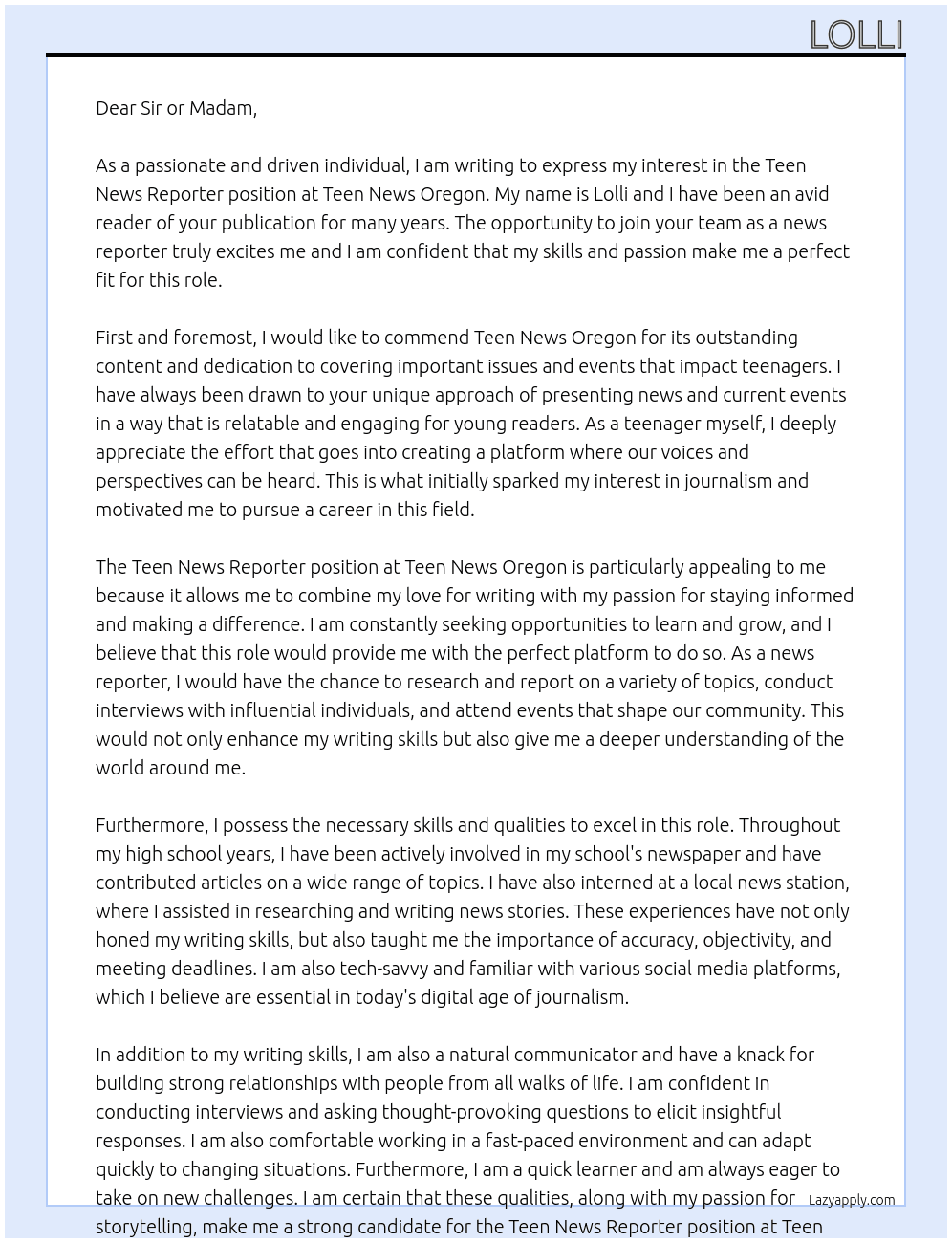 LOLLI

Dear Sir or Madam,

As a passionate and driven individual, I am writing to express my interest in the Teen News Reporter position at Teen News Oregon. My name is Lolli and I have been an avid reader of your publication for many years. The opportunity to join your team as a news reporter truly excites me and I am confident that my skills and passion make me a perfect fit for this role.

First and foremost, I would like to commend Teen News Oregon for its outstanding content and dedication to covering important issues and events that impact teenagers. I have always been drawn to your unique approach of presenting news and current events in a way that is relatable and engaging for young readers. As a teenager myself, I deeply appreciate the effort that goes into creating a platform where our voices and perspectives can be heard. This is what initially sparked my interest in journalism and motivated me to pursue a career in this field.

The Teen News Reporter position at Teen News Oregon is particularly appealing to me because it allows me to combine my love for writing with my passion for staying informed and making a difference. I am constantly seeking opportunities to learn and grow, and I believe that this role would provide me with the perfect platform to do so. As a news reporter, I would have the chance to research and report on a variety of topics, conduct interviews with influential individuals, and attend events that shape our community. This would not only enhance my writing skills but also give me a deeper understanding of the world around me.

Furthermore, I possess the necessary skills and qualities to excel in this role. Throughout my high school years, I have been actively involved in my school's newspaper and have contributed articles on a wide range of topics. I have also interned at a local news station, where I assisted in researching and writing news stories. These experiences have not only honed my writing skills, but also taught me the importance of accuracy, objectivity, and meeting deadlines. I am also tech-savvy and familiar with various social media platforms, which I believe are essential in today's digital age of journalism.

In addition to my writing skills, I am also a natural communicator and have a knack for building strong relationships with people from all walks of life. I am confident in conducting interviews and asking thought-provoking questions to elicit insightful responses. I am also comfortable working in a fast-paced environment and can adapt quickly to changing situations. Furthermore, I am a quick learner and am always eager to take on new challenges. I am certain that these qualities, along with my passion for storytelling, make me a strong candidate for the Teen News Reporter position at Teen

Lazyapply.com